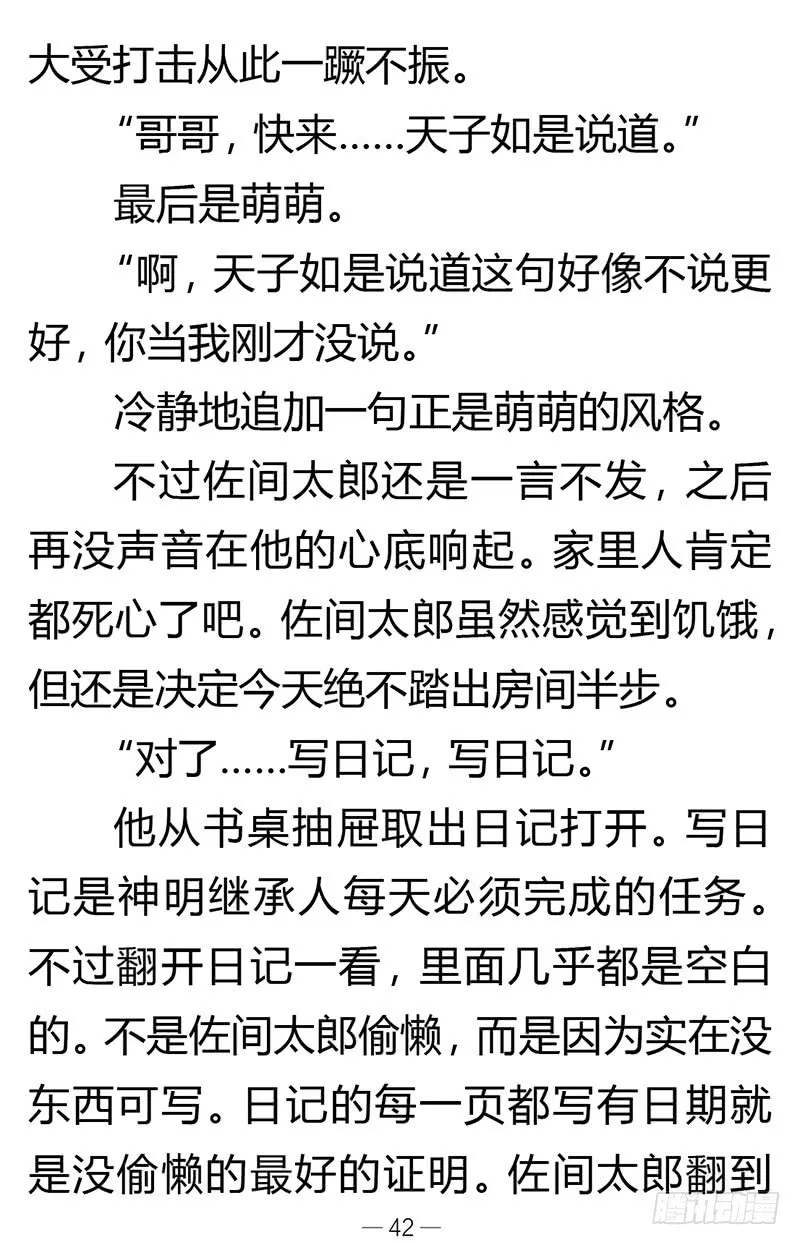 大受打击从此一蹶不振。

“哥哥，快来……天子如是说道。”

最后是萌萌。

“啊，天子如是说道这句好像不说更好，你当我刚才没说。”

冷静地追加一句正是萌萌的风格。

不过佐间太郎还是一言不发，之后再没声音在他的心底响起。家里人肯定都死心了吧。佐间太郎虽然感觉到饥饿，但还是决定今天绝不踏出房间半步。

“对了……写日记，写日记。”

他从书桌抽屉取出日记打开。写日记是神明继承人每天必须完成的任务。不过翻开日记一看，里面几乎都是空白的。不是佐间太郎偷懒，而是因为实在没东西可写。日记的每一页都写有日期就是没偷懒的最好的证明。佐间太郎翻到

— 42 —

腾讯动漫